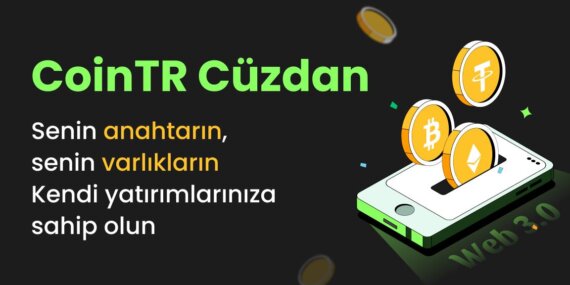 CoinTR Cüzdan

Senin anahtarın, senin varlıkların Kendi yatırımlarınıza sahip olun

Web 3.0